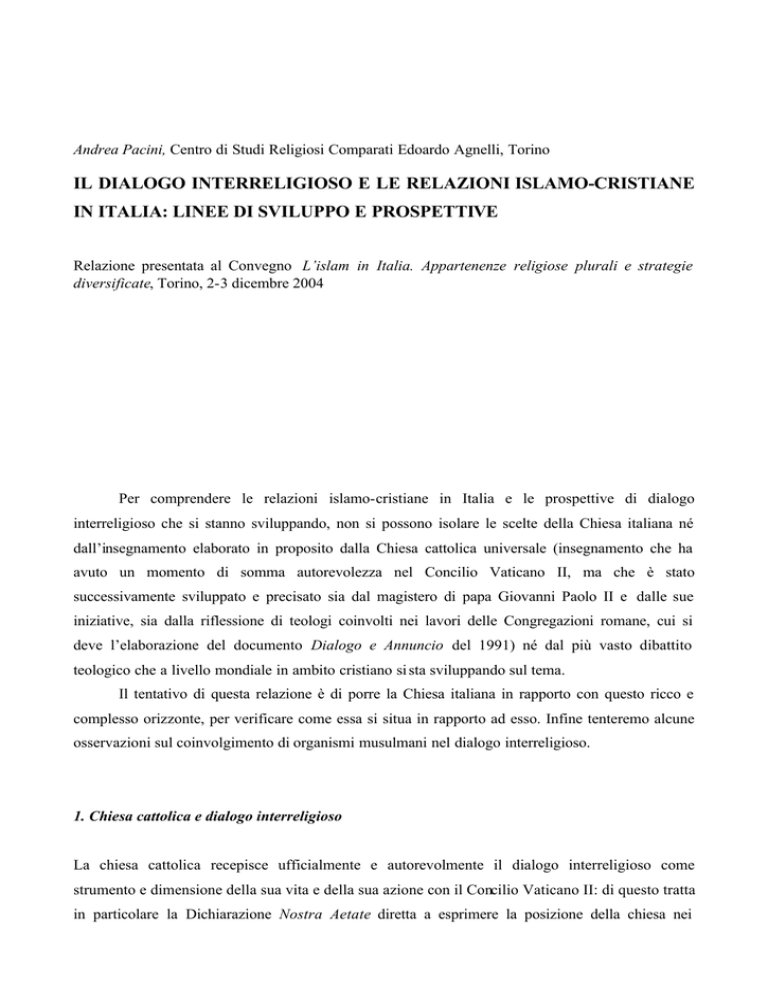 Andrea Pacini, Centro di Studi Religiosi Comparati Edoardo Agnelli, Torino

IL DIALOGO INTERRELIGIOSO E LE RELAZIONI ISLAMO-CRISTIANE IN ITALIA: LINEE DI SVILUPPO E PROSPETTIVE

Relazione presentata al Convegno L'islam in Italia. Appartenenze religiose plurali e strategie diversificate, Torino, 2-3 dicembre 2004

Per comprendere le relazioni islamo-cristiane in Italia e le prospettive di dialogo interreligioso che si stanno sviluppando, non si possono isolare le scelte della Chiesa italiana né dall'insegnamento elaborato in proposito dalla Chiesa cattolica universale (insegnamento che ha avuto un momento di somma autorevolezza nel Concilio Vaticano II, ma che è stato successivamente sviluppato e precisato sia dal magistero di papa Giovanni Paolo II e dalle sue iniziative, sia dalla riflessione di teologi coinvolti nei lavori delle Congregazioni romane, cui si deve l'elaborazione del documento Dialogo e Annuncio del 1991) né dal più vasto dibattito teologico che a livello mondiale in ambito cristiano si sta sviluppando sul tema.

Il tentativo di questa relazione è di porre la Chiesa italiana in rapporto con questo ricco e complesso orizzonte, per verificare come essa si situa in rapporto ad esso. Infine tenteremo alcune osservazioni sul coinvolgimento di organismi musulmani nel dialogo interreligioso.

1. Chiesa cattolica e dialogo interreligioso

La chiesa cattolica recepisce ufficialmente e autorevolmente il dialogo interreligioso come strumento e dimensione della sua vita e della sua azione con il Concilio Vaticano II: di questo tratta in particolare la Dichiarazione Nostra Aetate diretta a esprimere la posizione della chiesa nei